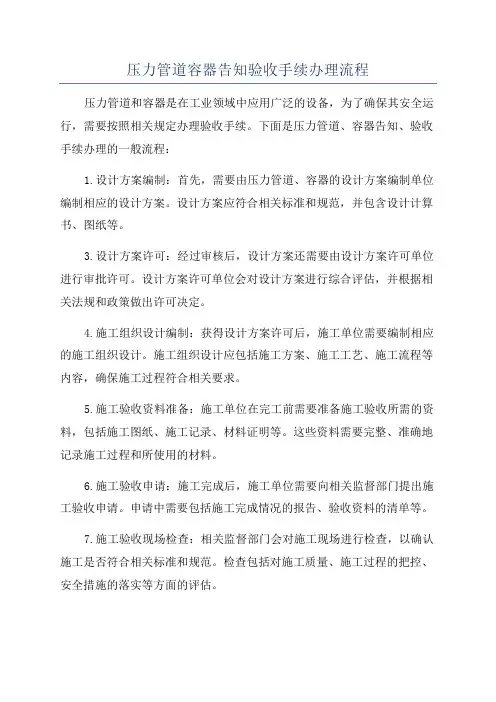 压力管道容器告知验收手续办理流程

压力管道和容器是在工业领域中应用广泛的设备，为了确保其安全运行，需要按照相关规定办理验收手续。下面是压力管道、容器告知、验收手续办理的一般流程：

1.设计方案编制：首先，需要由压力管道、容器的设计方案编制单位编制相应的设计方案。设计方案应符合相关标准和规范，并包含设计计算书、图纸等。

3.设计方案许可：经过审核后，设计方案还需要由设计方案许可单位进行审批许可。设计方案许可单位会对设计方案进行综合评估，并根据相关法规和政策做出许可决定。

4.施工组织设计编制：获得设计方案许可后，施工单位需要编制相应的施工组织设计。施工组织设计应包括施工方案、施工工艺、施工流程等内容，确保施工过程符合相关要求。

5.施工验收资料准备：施工单位在完工前需要准备施工验收所需的资料，包括施工图纸、施工记录、材料证明等。这些资料需要完整、准确地记录施工过程和所使用的材料。

6.施工验收申请：施工完成后，施工单位需要向相关监督部门提出施工验收申请。申请中需要包括施工完成情况的报告、验收资料的清单等。

7.施工验收现场检查：相关监督部门会对施工现场进行检查，以确认施工是否符合相关标准和规范。检查包括对施工质量、施工过程的把控、安全措施的落实等方面的评估。